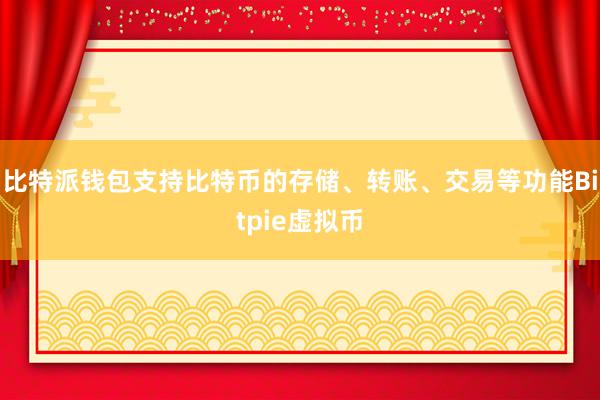 比特派钱包支持比特币的存储、转账、交易等功能Bitpie虚拟币